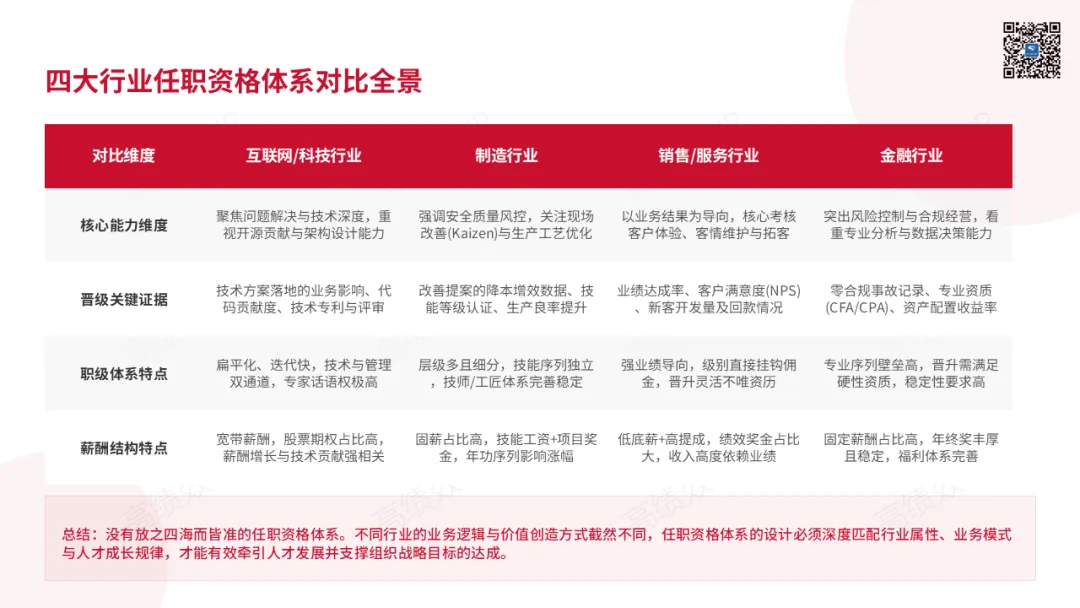 四大行业任职资格体系对比全景

| 对比维度 | 互联网/科技行业 | 制造行业 | 销售/服务行业 | 金融行业 |
|---|---|---|---|---|
| 核心能力维度 | 聚焦问题解决与技术深度，重视开源贡献与架构设计能力 | 强调安全质量风控，关注现场改善(Kaizen)与生产工艺优化 | 以业务结果为导向，核心考核客户体验、客情维护与拓客 | 突出风险控制与合规经营，看重专业分析与数据决策能力 |
| 晋级关键证据 | 技术方案落地的业务影响、代码贡献度、技术专利与评审 | 改善提案的降本增效数据、技能等级认证、生产良率提升 | 业绩达成率、客户满意度(NPS)、新客开发量及回款情况 | 零合规事故记录、专业资质(CFA/CPA)、资产配置收益率 |
| 职级体系特点 | 扁平化、迭代快，技术与管理双通道，专家话语权极高 | 层级多且细分，技能序列独立，技师/工匠体系完善稳定 | 强业绩导向，级别直接挂钩佣金，晋升灵活不唯资历 | 专业序列壁垒高，晋升需满足硬性资质，稳定性要求高 |
| 薪酬结构特点 | 宽带薪酬，股票期权占比高，薪酬增长与技术贡献强相关 | 固薪占比高，技能工资+项目奖金，年功序列影响涨幅 | 低底薪+高提成，绩效奖金占比大，收入高度依赖业绩 | 固定薪酬占比高，年终奖丰厚且稳定，福利体系完善 |

总结：没有放之四海而皆准的任职资格体系。不同行业的业务逻辑与价值创造方式截然不同，任职资格体系的设计必须深度匹配行业属性、业务模式与人才成长规律，才能有效牵引人才发展并支撑组织战略目标的达成。